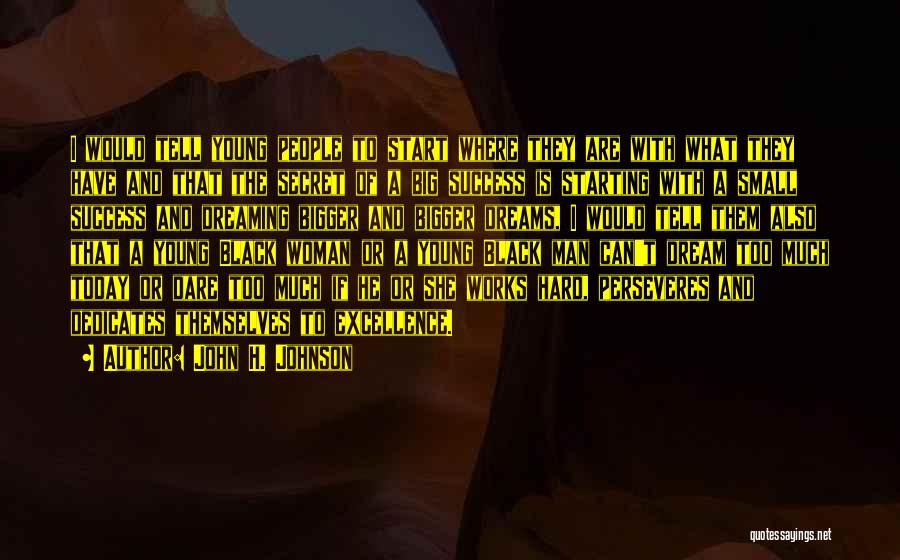 I would tell young people to start where they are with what they have and that the secret of a big success is starting with a small success and dreaming bigger and bigger dreams. I would tell them also that a young Black woman or a young Black man can't dream too much today or dare too much if he or she works hard, perseveres and dedicates themselves to excellence.

• Author: John H. Johnson

quotessayings.net